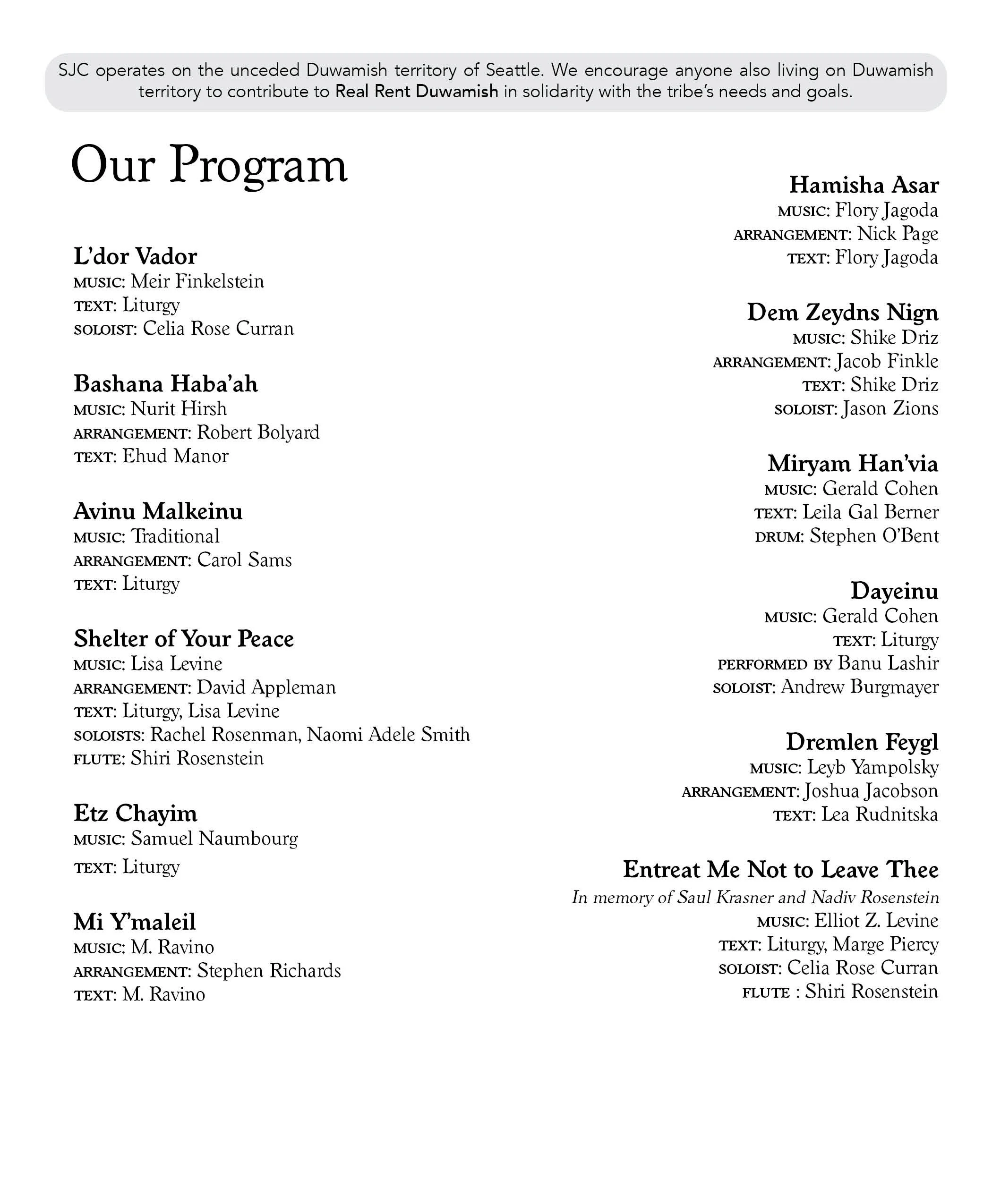 SJC operates on the unceded Duwamish territory of Seattle. We encourage anyone also living on Duwamish territory to contribute to Real Rent Duwamish in solidarity with the tribe's needs and goals.

Our Program

L'dor Vador
MUSIC: Meir Finkelstein
TEXT: Liturgy
SOLOIST: Celia Rose Curran

Bashana Haba'ah
MUSIC: Nurit Hirsh
ARRANGEMENT: Robert Bolyard
TEXT: Ehud Manor

Avinu Malkeinu
MUSIC: Traditional
ARRANGEMENT: Carol Sams
TEXT: Liturgy

Shelter of Your Peace
MUSIC: Lisa Levine
ARRANGEMENT: David Appleman
TEXT: Liturgy, Lisa Levine
SOLOISTS: Rachel Rosenman, Naomi Adele Smith
FLUTE: Shiri Rosenstein

Etz Chayim
MUSIC: Samuel Naumbourg
TEXT: Liturgy

Mi Y'maleil
MUSIC: M. Ravino
ARRANGEMENT: Stephen Richards
TEXT: M. Ravino

Hamisha Asar
MUSIC: Flory Jagoda
ARRANGEMENT: Nick Page
TEXT: Flory Jagoda

Dem Zeydns Nign
MUSIC: Shike Driz
ARRANGEMENT: Jacob Finkle
TEXT: Shike Driz
SOLOIST: Jason Zions

Miryam Han'via
MUSIC: Gerald Cohen
TEXT: Leila Gal Berner
DRUM: Stephen O'Bent

Dayeinu
MUSIC: Gerald Cohen
TEXT: Liturgy
PERFORMED BY Banu Lashir
SOLOIST: Andrew Burgmayer

Dremlen Feygl
MUSIC: Leyb Yampolsky
ARRANGEMENT: Joshua Jacobson
TEXT: Lea Rudnitska

Entreat Me Not to Leave Thee
In memory of Saul Krasner and Nadiv Rosenstein
MUSIC: Elliot Z. Levine
TEXT: Liturgy, Marge Piercy
SOLOIST: Celia Rose Curran
FLUTE : Shiri Rosenstein